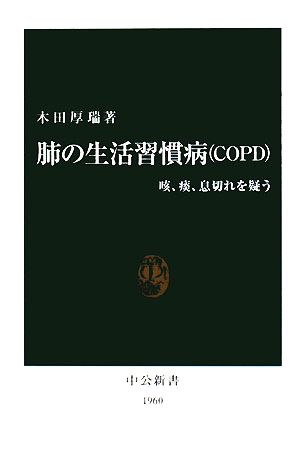 木田厚瑞著

肺の生活習慣病(COPD)

咳、痰、息切れを疑う

中公新書

1960